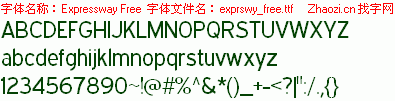 字体名称：Expressway Free 字体文件名：exprswy_free.ttf Zhaozi.cn 找字网

ABCDEFGHIJKLMNOPQRSTUVWXYZ

abcdefghijklmnopqrstuvwxyz

1234567890~!@#%^&*()_+-<?|":/.,{}